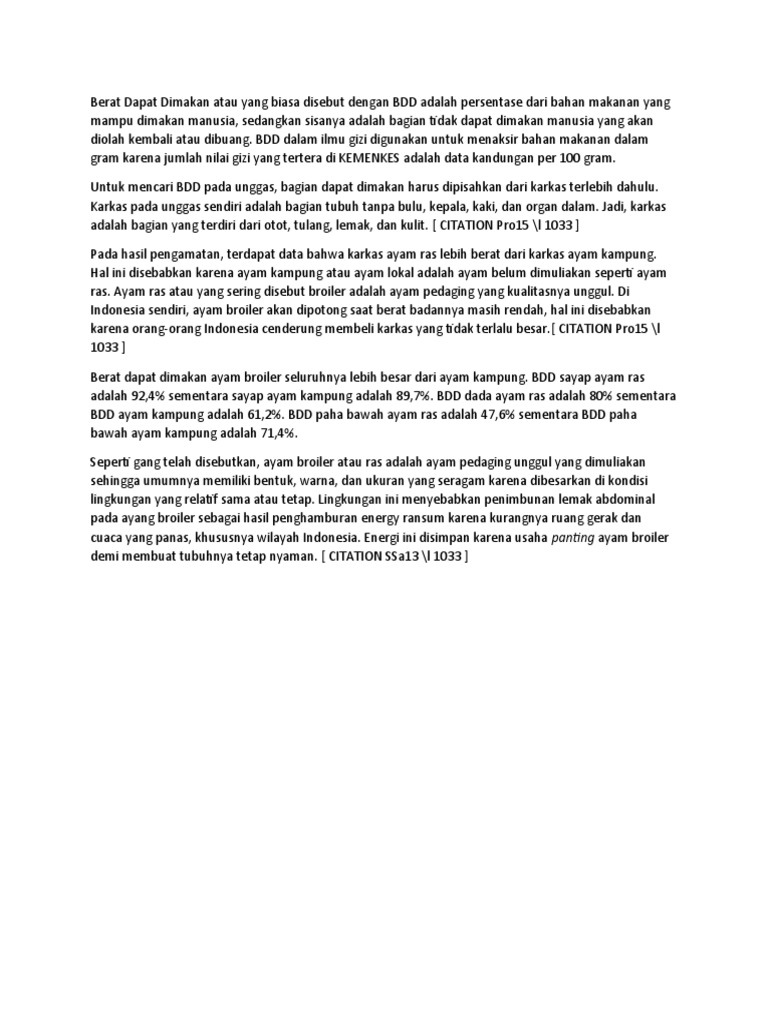 Berat Dapat Dimakan atau yang biasa disebut dengan BDD adalah persentase dari bahan makanan yang mampu dimakan manusia, sedangkan sisanya adalah bagian tidak dapat dimakan manusia yang akan diolah kembali atau dibuang. BDD dalam ilmu gizi digunakan untuk menaksir bahan makanan dalam gram karena jumlah nilai gizi yang tertera di KEMENKES adalah data kandungan per 100 gram.

Untuk mencari BDD pada unggas, bagian dapat dimakan harus dipisahkan dari karkas terlebih dahulu. Karkas pada unggas sendiri adalah bagian tubuh tanpa bulu, kepala, kaki, dan organ dalam. Jadi, karkas adalah bagian yang terdiri dari otot, tulang, lemak, dan kulit. [ CITATION Pro15 \l 1033 ]

Pada hasil pengamatan, terdapat data bahwa karkas ayam ras lebih berat dari karkas ayam kampung. Hal ini disebabkan karena ayam kampung atau ayam lokal adalah ayam belum dimuliakan seperti ayam ras. Ayam ras atau yang sering disebut broiler adalah ayam pedaging yang kualitasnya unggul. Di Indonesia sendiri, ayam broiler akan dipotong saat berat badannya masih rendah, hal ini disebabkan karena orang-orang Indonesia cenderung membeli karkas yang tidak terlalu besar.[ CITATION Pro15 \l 1033 ]

Berat dapat dimakan ayam broiler seluruhnya lebih besar dari ayam kampung. BDD sayap ayam ras adalah 92,4% sementara sayap ayam kampung adalah 89,7%. BDD dada ayam ras adalah 80% sementara BDD ayam kampung adalah 61,2%. BDD paha bawah ayam ras adalah 47,6% sementara BDD paha bawah ayam kampung adalah 71,4%.

Seperti gang telah disebutkan, ayam broiler atau ras adalah ayam pedaging unggul yang dimuliakan sehingga umumnya memiliki bentuk, warna, dan ukuran yang seragam karena dibesarkan di kondisi lingkungan yang relatif sama atau tetap. Lingkungan ini menyebabkan penimbunan lemak abdominal pada ayang broiler sebagai hasil penghamburan energy ransum karena kurangnya ruang gerak dan cuaca yang panas, khususnya wilayah Indonesia. Energi ini disimpan karena usaha panting ayam broiler demi membuat tubuhnya tetap nyaman. [ CITATION SSa13 \l 1033 ]